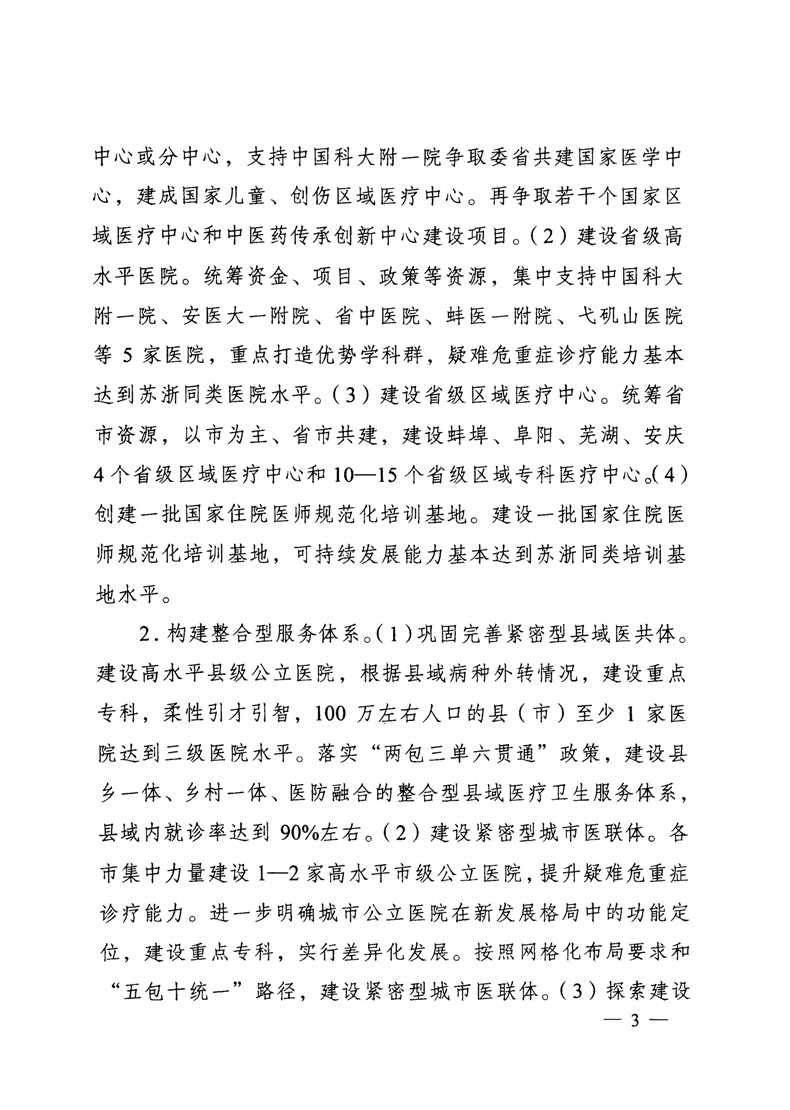 中心或分中心，支持中国科大附一院争取委省共建国家医学中心，建成国家儿童、创伤区域医疗中心。再争取若干个国家区域医疗中心和中医药传承创新中心建设项目。（2）建设省级高水平医院。统筹资金、项目、政策等资源，集中支持中国科大附一院、安医大一附院、省中医院、蚌医一附院、弋矶山医院等 5 家医院，重点打造优势学科群，疑难危重症诊疗能力基本达到苏浙同类医院水平。（3）建设省级区域医疗中心。统筹省市资源，以市为主、省市共建，建设蚌埠、阜阳、芜湖、安庆 4 个省级区域医疗中心和 10—15 个省级区域专科医疗中心。（4）创建一批国家住院医师规范化培训基地。建设一批国家住院医师规范化培训基地，可持续发展能力基本达到苏浙同类培训基地水平。

2．构建整合型服务体系。（1）巩固完善紧密型县域医共体。建设高水平县级公立医院，根据县域病种外转情况，建设重点专科，柔性引才引智，100 万左右人口的县（市）至少 1 家医院达到三级医院水平。落实“两包三单六贯通”政策，建设县乡一体、乡村一体、医防融合的整合型县域医疗卫生服务体系，县域内就诊率达到 90%左右。（2）建设紧密型城市医联体。各市集中力量建设 1—2 家高水平市级公立医院，提升疑难危重症诊疗能力。进一步明确城市公立医院在新发展格局中的功能定位，建设重点专科，实行差异化发展。按照网格化布局要求和“五包十统一”路径，建设紧密型城市医联体。（3）探索建设

— 3 —